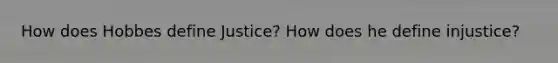 How does Hobbes define Justice? How does he define injustice?